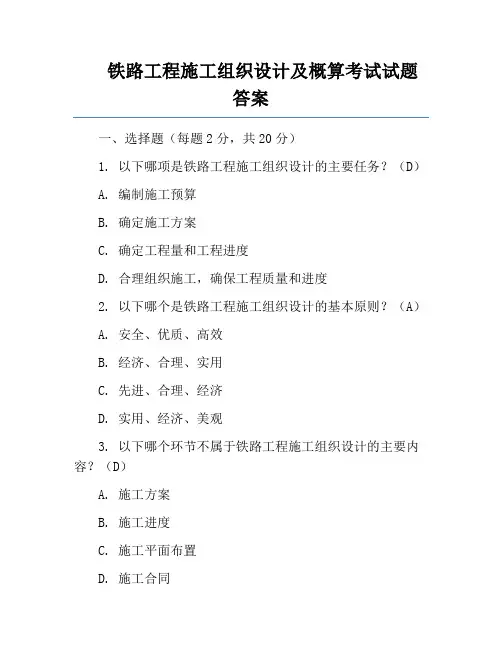 铁路工程施工组织设计及概算考试试题答案

一、选择题（每题 2 分，共 20 分）

1. 以下哪项是铁路工程施工组织设计的主要任务？（D）

A. 编制施工预算

B. 确定施工方案

C. 确定工程量和工程进度

D. 合理组织施工，确保工程质量和进度

2. 以下哪个是铁路工程施工组织设计的基本原则？（A）

A. 安全、优质、高效

B. 经济、合理、实用

C. 先进、合理、经济

D. 实用、经济、美观

3. 以下哪个环节不属于铁路工程施工组织设计的主要内容？（D）

A. 施工方案

B. 施工进度

C. 施工平面布置

D. 施工合同